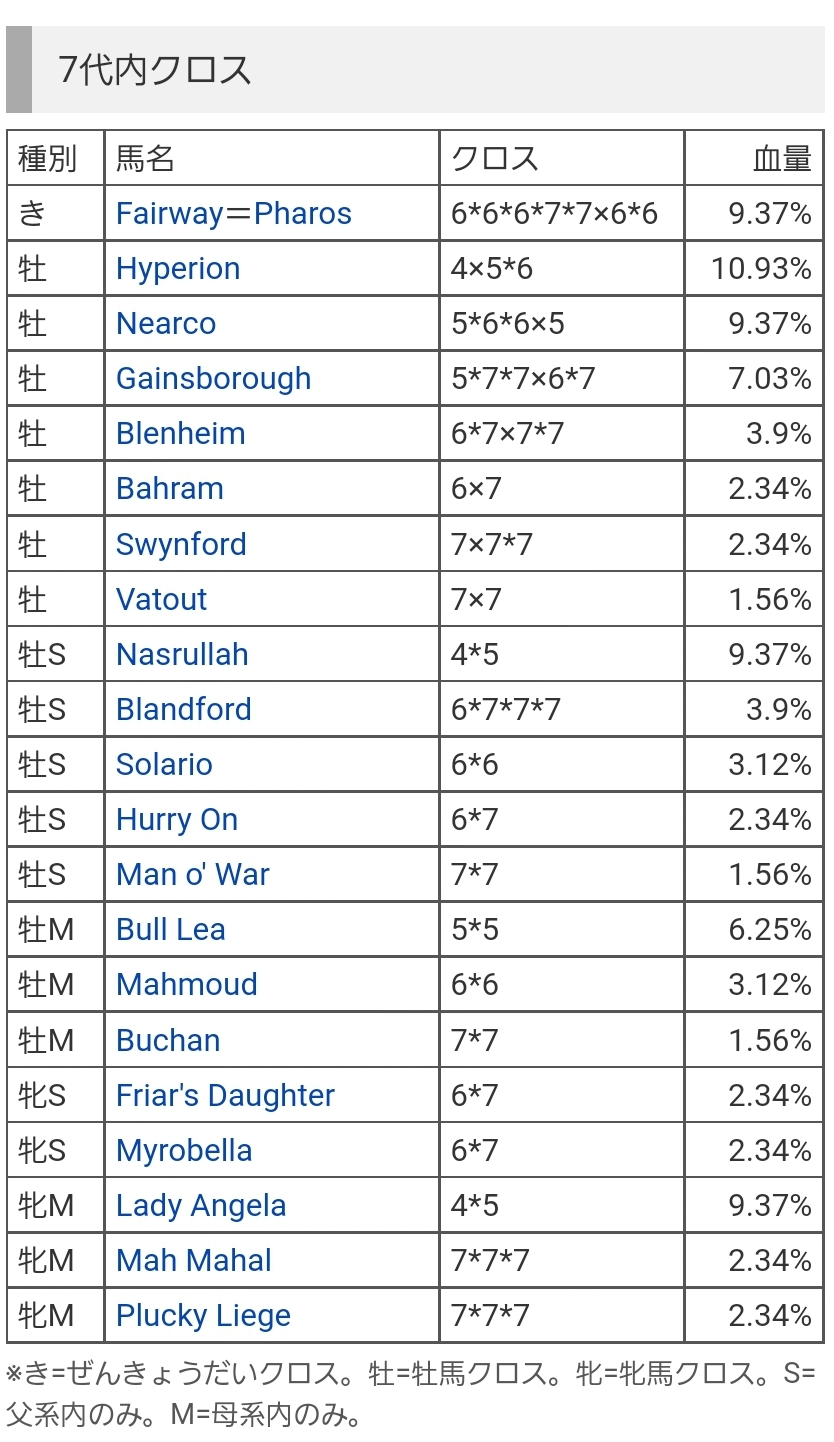 7代内クロス

| 種別 | 馬名 | クロス | 血量 |
|---|---|---|---|
| き | Fairway＝Pharos | 6\*6\*6\*7\*7×6\*6 | 9.37% |
| 牡 | Hyperion | 4×5\*6 | 10.93% |
| 牡 | Nearco | 5\*6\*6×5 | 9.37% |
| 牡 | Gainsborough | 5\*7\*7×6\*7 | 7.03% |
| 牡 | Blenheim | 6\*7×7\*7 | 3.9% |
| 牡 | Bahram | 6×7 | 2.34% |
| 牡 | Swynford | 7×7\*7 | 2.34% |
| 牡 | Vatout | 7×7 | 1.56% |
| 牡S | Nasrullah | 4\*5 | 9.37% |
| 牡S | Blandford | 6\*7\*7\*7 | 3.9% |
| 牡S | Solario | 6\*6 | 3.12% |
| 牡S | Hurry On | 6\*7 | 2.34% |
| 牡S | Man o' War | 7\*7 | 1.56% |
| 牡M | Bull Lea | 5\*5 | 6.25% |
| 牡M | Mahmoud | 6\*6 | 3.12% |
| 牡M | Buchan | 7\*7 | 1.56% |
| 牝S | Friar's Daughter | 6\*7 | 2.34% |
| 牝S | Myrobella | 6\*7 | 2.34% |
| 牝M | Lady Angela | 4\*5 | 9.37% |
| 牝M | Mah Mahal | 7\*7\*7 | 2.34% |
| 牝M | Plucky Liege | 7\*7\*7 | 2.34% |

※き=ぜんきょうだいクロス。牡=牡馬クロス。牝=牝馬クロス。S=父系内のみ。M=母系内のみ。